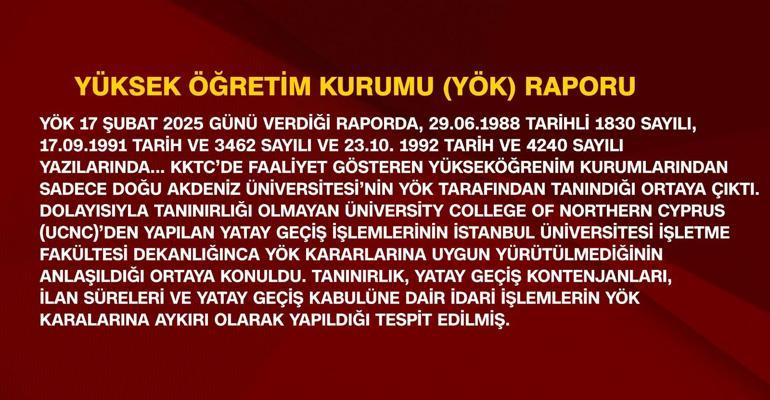 YÜKSEK ÖĞRETİM KURUMU (YÖK) RAPORU

YÖK 17 ŞUBAT 2025 GÜNÜ VERDİĞİ RAPORDA, 29.06.1988 TARİHLİ 1830 SAYILI, 17.09.1991 TARİH VE 3462 SAYILI VE 23.10. 1992 TARİH VE 4240 SAYILI YAZILARINDA... KKTC'DE FAALİYET GÖSTEREN YÜKSEKÖĞRENİM KURUMLARINDAN SADECE DOĞU AKDENİZ ÜNİVERSİTESİ'NİN YÖK TARAFINDAN TANINDIĞI ORTAYA ÇIKTI. DOLAYISIYLA TANINIRLIĞI OLMAYAN ÜNİVERSİTY COLLEGE OF NORTHERN CYPRUS (UCNC)'DEN YAPILAN YATAY GEÇİŞ İŞLEMLERİNİN İSTANBUL ÜNİVERSİTESİ İŞLETME FAKÜLTESİ DEKANLIĞINCA YÖK KARARLARINA UYGUN YÜRÜTÜLMEDİĞİNİN ANLAŞILDIĞI ORTAYA KONULDU. TANINIRLIK, YATAY GEÇİŞ KONTENJANLARI, İLAN SÜRELERİ VE YATAY GEÇİŞ KABULÜNE DAİR İDARİ İŞLEMLERİN YÖK KARALARINA AYKIRI OLARAK YAPILDIĞI TESPİT EDİLMİŞ.